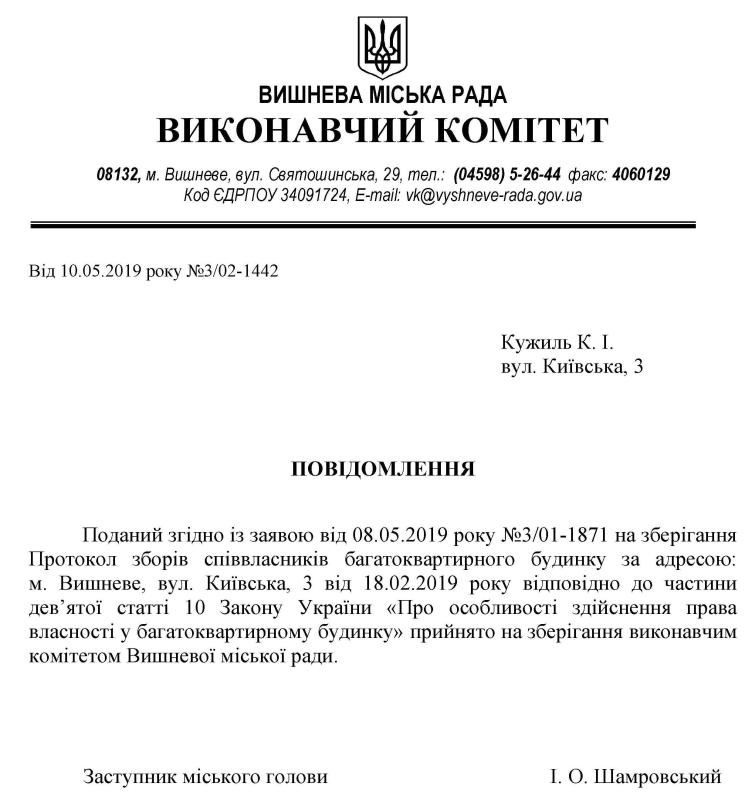 ВИШНЕВА МІСЬКА РАДА
ВИКОНАВЧИЙ КОМІТЕТ

08132, м. Вишневе, вул. Святошинська, 29, тел.: (04598) 5-26-44 факс: 4060129
Код ЄДРПОУ 34091724, E-mail: vk@vyshneve-rada.gov.ua

Від 10.05.2019 року №3/02-1442

Кужиль К. І.
вул. Київська, 3

ПОВІДОМЛЕННЯ

Поданий згідно із заявою від 08.05.2019 року №3/01-1871 на зберігання Протокол зборів співвласників багатоквартирного будинку за адресою: м. Вишневе, вул. Київська, 3 від 18.02.2019 року відповідно до частини дев'ятої статті 10 Закону України «Про особливості здійснення права власності у багатоквартирному будинку» прийнято на зберігання виконавчим комітетом Вишневої міської ради.

Заступник міського голови І. О. Шамровський